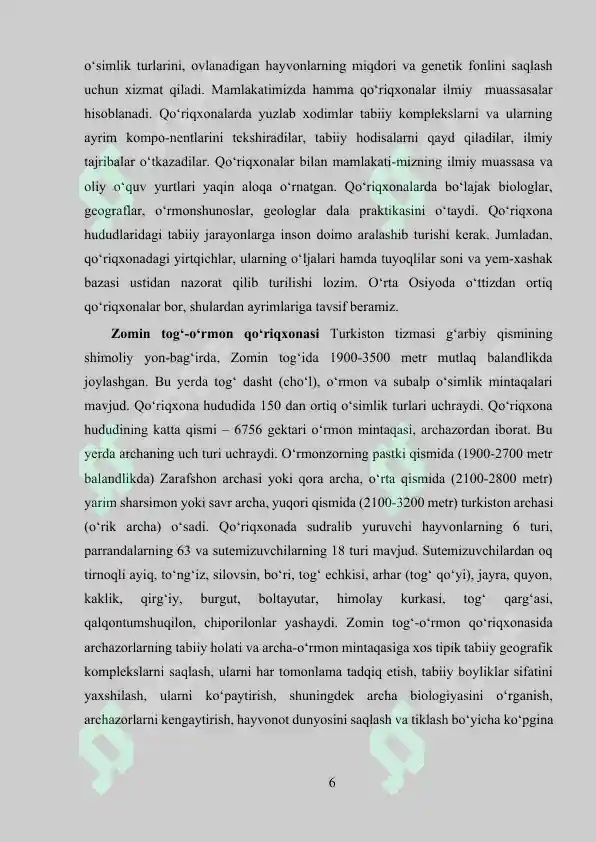 o'simlik turlarini, ovlanadigan hayvonlarning miqdori va genetik fonlini saqlash uchun xizmat qiladi. Mamlakatimizda hamma qo'riqxonalar ilmiy muassasalar hisoblanadi. Qo'riqxonalarda yuzlab xodimlar tabiiy komplekslarni va ularning ayrim kompo-nentlarini tekshiradilar, tabiiy hodisalarni qayd qiladilar, ilmiy tajribalar o'tkazadilar. Qo'riqxonalar bilan mamlakati-mizning ilmiy muassasa va oliy o'quv yurtlari yaqin aloqa o'rnatgan. Qo'riqxonalarda bo'lajak biologlar, geograflar, o'rmonshunoslar, geologlar dala praktikasini o'taydi. Qo'riqxona hududlaridagi tabiiy jarayonlarga inson doimo aralashib turishi kerak. Jumladan, qo'riqxonadagi yirtqichlar, ularning o'ljalari hamda tuyoqlilar soni va yem-xashak bazasi ustidan nazorat qilib turilishi lozim. O'rta Osiyoda o'ttizdan ortiq qo'riqxonalar bor, shulardan ayrimlariga tavsif beramiz.

Zomin tog'-o'rmon qo'riqxonasi Turkiston tizmasi g'arbiy qismining shimoliy yon-bag'irda, Zomin tog'ida 1900-3500 metr mutlaq balandlikda joylashgan. Bu yerda tog' dasht (cho'l), o'rmon va subalp o'simlik mintaqalari mavjud. Qo'riqxona hududida 150 dan ortiq o'simlik turlari uchraydi. Qo'riqxona hududining katta qismi – 6756 gektari o'rmon mintaqasi, archazordan iborat. Bu yerda archaning uch turi uchraydi. O'rmonzorning pastki qismida (1900-2700 metr balandlikda) Zarafshon archasi yoki qora archa, o'rta qismida (2100-2800 metr) yarim sharsimon yoki savr archa, yuqori qismida (2100-3200 metr) turkiston archasi (o'rik archa) o'sadi. Qo'riqxonada sudralib yuruvchi hayvonlarning 6 turi, parrandalarning 63 va sutemizuvchilarning 18 turi mavjud. Sutemizuvchilardan oq tirnoqli ayiq, to'ng'iz, silovsin, bo'ri, tog' echkisi, arhar (tog' qo'yi), jayra, quyon, kaklik, qirg'iy, burgut, boltayutar, himolay kurkasi, tog' qarg'asi, qalqontumshuqilon, chiporilonlar yashaydi. Zomin tog'-o'rmon qo'riqxonasida archazorlarning tabiiy holati va archa-o'rmon mintaqasiga xos tipik tabiiy geografik komplekslarni saqlash, ularni har tomonlama tadqiq etish, tabiiy boyliklar sifatini yaxshilash, ularni ko'paytirish, shuningdek archa biologiyasini o'rganish, archazorlarni kengaytirish, hayvonot dunyosini saqlash va tiklash bo'yicha ko'pgina

6